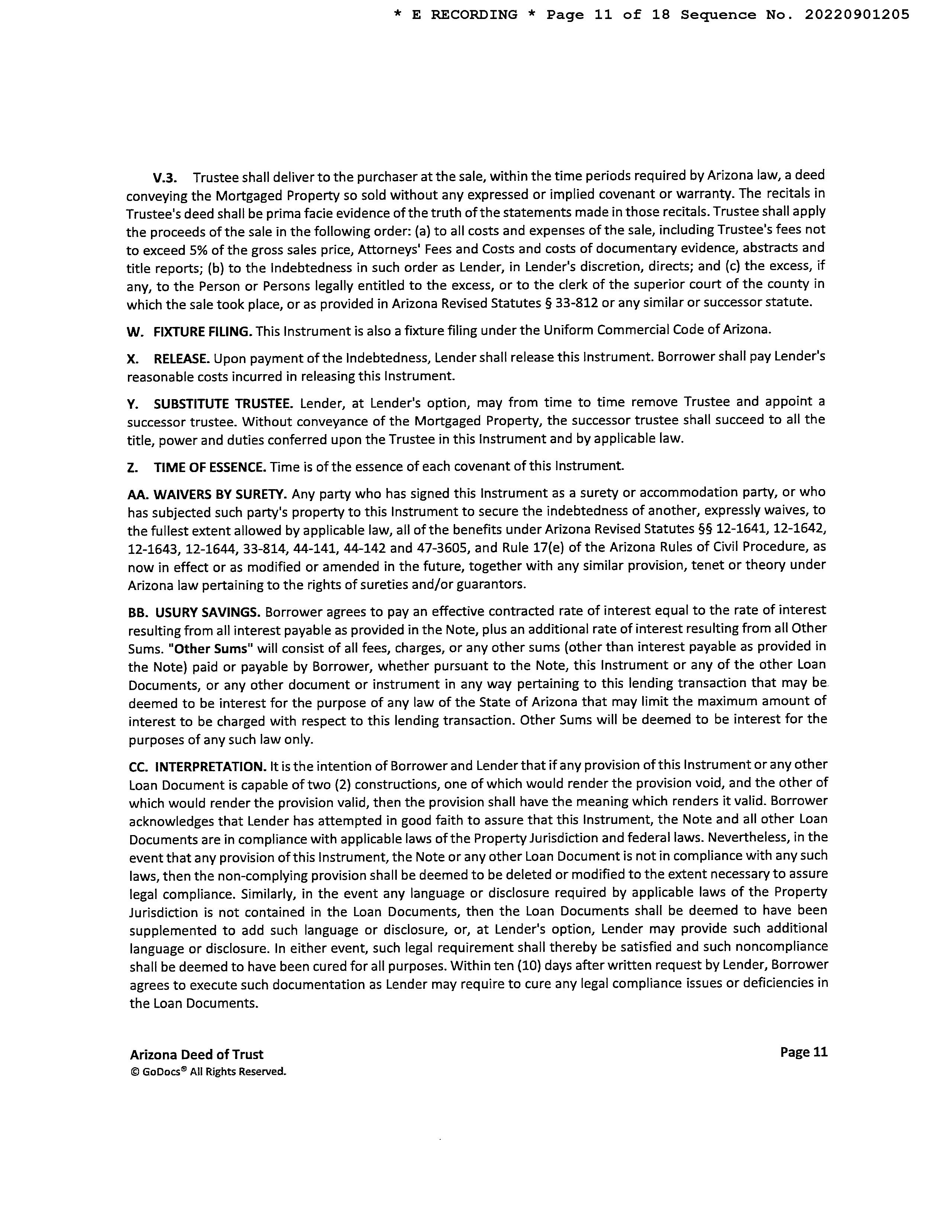 * E RECORDING * Page 11 of 18 Sequence No. 20220901205

V.3. Trustee shall deliver to the purchaser at the sale, within the time periods required by Arizona law, a deed conveying the Mortgaged Property so sold without any expressed or implied covenant or warranty. The recitals in Trustee's deed shall be prima facie evidence of the truth of the statements made in those recitals. Trustee shall apply the proceeds of the sale in the following order: (a) to all costs and expenses of the sale, including Trustee's fees not to exceed 5% of the gross sales price, Attorneys' Fees and Costs and costs of documentary evidence, abstracts and title reports; (b) to the Indebtedness in such order as Lender, in Lender's discretion, directs; and (c) the excess, if any, to the Person or Persons legally entitled to the excess, or to the clerk of the superior court of the county in which the sale took place, or as provided in Arizona Revised Statutes § 33-812 or any similar or successor statute.

W. FIXTURE FILING. This Instrument is also a fixture filing under the Uniform Commercial Code of Arizona.

X. RELEASE. Upon payment of the Indebtedness, Lender shall release this Instrument. Borrower shall pay Lender's reasonable costs incurred in releasing this Instrument.

Y. SUBSTITUTE TRUSTEE. Lender, at Lender's option, may from time to time remove Trustee and appoint a successor trustee. Without conveyance of the Mortgaged Property, the successor trustee shall succeed to all the title, power and duties conferred upon the Trustee in this Instrument and by applicable law.

Z. TIME OF ESSENCE. Time is of the essence of each covenant of this Instrument.

AA. WAIVERS BY SURETY. Any party who has signed this Instrument as a surety or accommodation party, or who has subjected such party's property to this Instrument to secure the indebtedness of another, expressly waives, to the fullest extent allowed by applicable law, all of the benefits under Arizona Revised Statutes §§ 12-1641, 12-1642, 12-1643, 12-1644, 33-814, 44-141, 44-142 and 47-3605, and Rule 17(e) of the Arizona Rules of Civil Procedure, as now in effect or as modified or amended in the future, together with any similar provision, tenet or theory under Arizona law pertaining to the rights of sureties and/or guarantors.

BB. USURY SAVINGS. Borrower agrees to pay an effective contracted rate of interest equal to the rate of interest resulting from all interest payable as provided in the Note, plus an additional rate of interest resulting from all Other Sums. "Other Sums" will consist of all fees, charges, or any other sums (other than interest payable as provided in the Note) paid or payable by Borrower, whether pursuant to the Note, this Instrument or any of the other Loan Documents, or any other document or instrument in any way pertaining to this lending transaction that may be deemed to be interest for the purpose of any law of the State of Arizona that may limit the maximum amount of interest to be charged with respect to this lending transaction. Other Sums will be deemed to be interest for the purposes of any such law only.

CC. INTERPRETATION. It is the intention of Borrower and Lender that if any provision of this Instrument or any other Loan Document is capable of two (2) constructions, one of which would render the provision void, and the other of which would render the provision valid, then the provision shall have the meaning which renders it valid. Borrower acknowledges that Lender has attempted in good faith to assure that this Instrument, the Note and all other Loan Documents are in compliance with applicable laws of the Property Jurisdiction and federal laws. Nevertheless, in the event that any provision of this Instrument, the Note or any other Loan Document is not in compliance with any such laws, then the non-complying provision shall be deemed to be deleted or modified to the extent necessary to assure legal compliance. Similarly, in the event any language or disclosure required by applicable laws of the Property Jurisdiction is not contained in the Loan Documents, then the Loan Documents shall be deemed to have been supplemented to add such language or disclosure, or, at Lender's option, Lender may provide such additional language or disclosure. In either event, such legal requirement shall thereby be satisfied and such noncompliance shall be deemed to have been cured for all purposes. Within ten (10) days after written request by Lender, Borrower agrees to execute such documentation as Lender may require to cure any legal compliance issues or deficiencies in the Loan Documents.

Arizona Deed of Trust
© GoDocs® All Rights Reserved.

Page 11